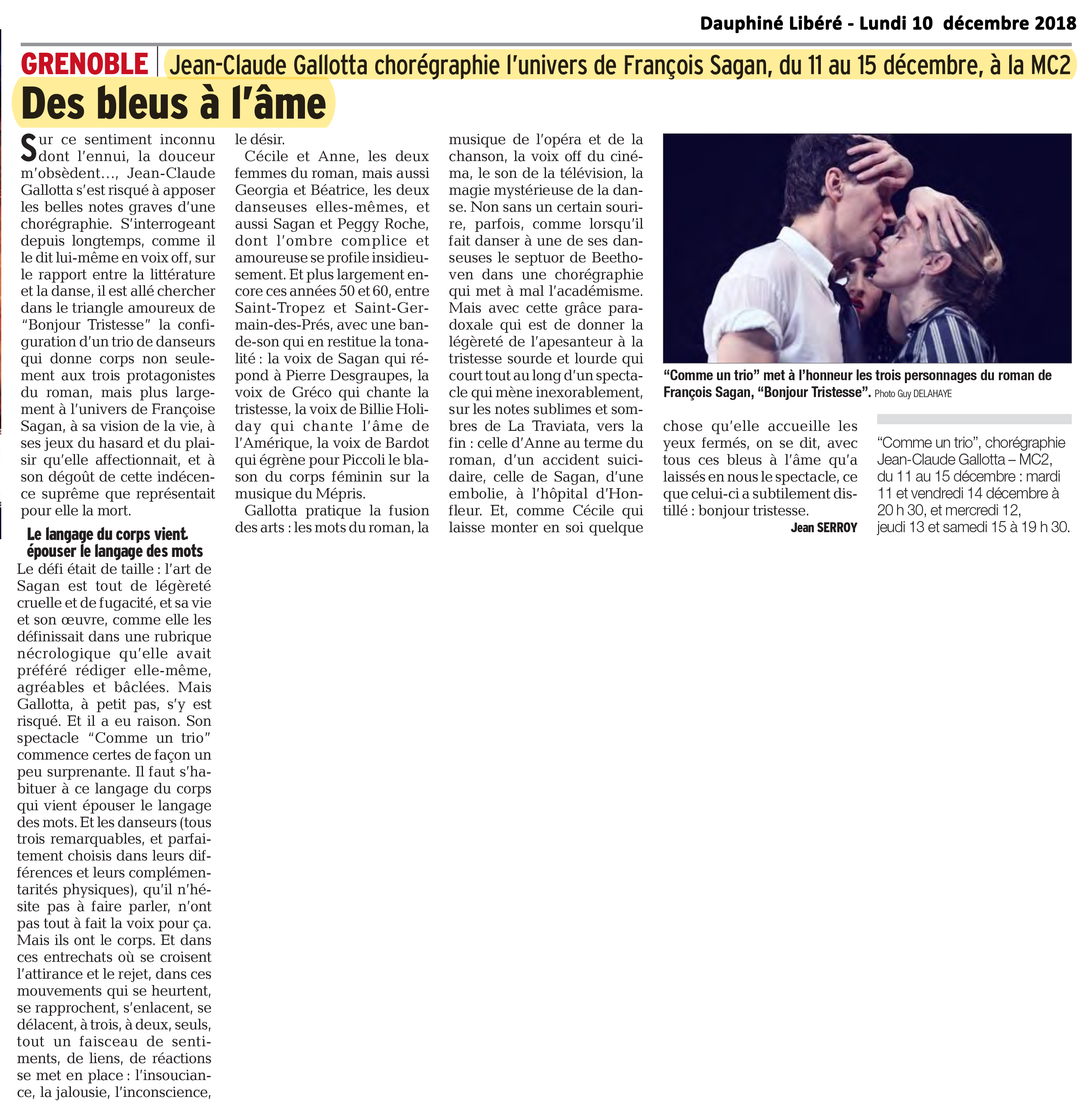 Dauphiné Libéré - Lundi 10 décembre 2018

GRENOBLE | Jean-Claude Gallotta chorégraphie l'univers de François Sagan, du 11 au 15 décembre, à la MC2

Des bleus à l'âme

Sur ce sentiment inconnu dont l'ennui, la douceur m'obsèdent…, Jean-Claude Gallotta s'est risqué à apposer les belles notes graves d'une chorégraphie. S'interrogeant depuis longtemps, comme il le dit lui-même en voix off, sur le rapport entre la littérature et la danse, il est allé chercher dans le triangle amoureux de "Bonjour Tristesse" la configuration d'un trio de danseurs qui donne corps non seulement aux trois protagonistes du roman, mais plus largement à l'univers de Françoise Sagan, à sa vision de la vie, à ses jeux du hasard et du plaisir qu'elle affectionnait, et à son dégoût de cette indécence suprême que représentait pour elle la mort.

Le langage du corps vient épouser le langage des mots

Le défi était de taille : l'art de Sagan est tout de légèreté cruelle et de fugacité, et sa vie et son œuvre, comme elle les définissait dans une rubrique nécrologique qu'elle avait préféré rédiger elle-même, agréables et bâclées. Mais Gallotta, à petit pas, s'y est risqué. Et il a eu raison. Son spectacle "Comme un trio" commence certes de façon un peu surprenante. Il faut s'habituer à ce langage du corps qui vient épouser le langage des mots. Et les danseurs (tous trois remarquables, et parfaitement choisis dans leurs différences et leurs complémentarités physiques), qu'il n'hésite pas à faire parler, n'ont pas tout à fait la voix pour ça. Mais ils ont le corps. Et dans ces entrechats où se croisent l'attirance et le rejet, dans ces mouvements qui se heurtent, se rapprochent, s'enlacent, se délacent, à trois, à deux, seuls, tout un faisceau de sentiments, de liens, de réactions se met en place : l'insouciance, la jalousie, l'inconscience, le désir.

Cécile et Anne, les deux femmes du roman, mais aussi Georgia et Béatrice, les deux danseuses elles-mêmes, et aussi Sagan et Peggy Roche, dont l'ombre complice et amoureuse se profile insidieusement. Et plus largement encore ces années 50 et 60, entre Saint-Tropez et Saint-Germain-des-Prés, avec une bande-son qui en restitue la tonalité : la voix de Sagan qui répond à Pierre Desgraupes, la voix de Gréco qui chante la tristesse, la voix de Billie Holiday qui chante l'âme de l'Amérique, la voix de Bardot qui égrène pour Piccoli le blason du corps féminin sur la musique du Mépris.

Gallotta pratique la fusion des arts : les mots du roman, la musique de l'opéra et de la chanson, la voix off du cinéma, le son de la télévision, la magie mystérieuse de la danse. Non sans un certain sourire, parfois, comme lorsqu'il fait danser à une de ses danseuses le septuor de Beethoven dans une chorégraphie qui met à mal l'académisme. Mais avec cette grâce paradoxale qui est de donner la légèreté de l'apesanteur à la tristesse sourde et lourde qui court tout au long d'un spectacle qui mène inexorablement, sur les notes sublimes et sombres de La Traviata, vers la fin : celle d'Anne au terme du roman, d'un accident suicidaire, celle de Sagan, d'une embolie, à l'hôpital d'Honfleur. Et, comme Cécile qui laisse monter en soi quelque chose qu'elle accueille les yeux fermés, on se dit, avec tous ces bleus à l'âme qu'a laissés en nous le spectacle, ce que celui-ci a subtilement distillé : bonjour tristesse.

Jean SERROY

"Comme un trio" met à l'honneur les trois personnages du roman de François Sagan, "Bonjour Tristesse". Photo Guy DELAHAYE

"Comme un trio", chorégraphie Jean-Claude Gallotta – MC2, du 11 au 15 décembre : mardi 11 et vendredi 14 décembre à 20 h 30, et mercredi 12, jeudi 13 et samedi 15 à 19 h 30.